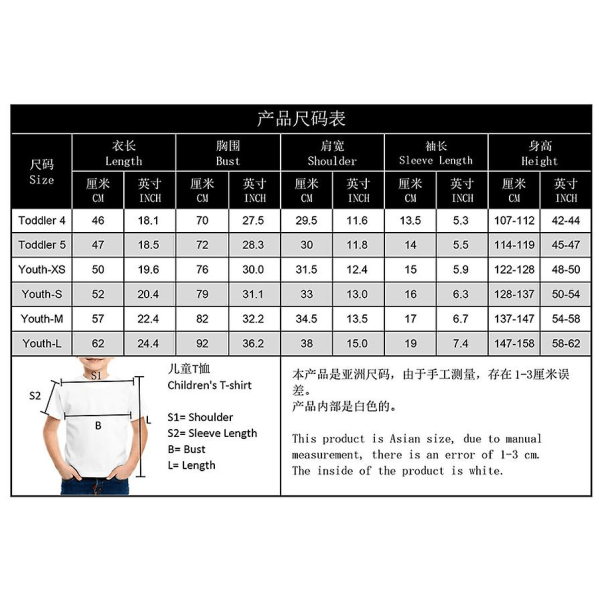 产品尺码表

| 尺码 Size | 衣长 Length 厘米 CM | 衣长 Length 英寸 INCH | 胸围 Bust 厘米 CM | 胸围 Bust 英寸 INCH | 肩宽 Shoulder 厘米 CM | 肩宽 Shoulder 英寸 INCH | 袖长 Sleeve Length 厘米 CM | 袖长 Sleeve Length 英寸 INCH | 身高 Height 厘米 CM | 身高 Height 英寸 INCH |
|---|---|---|---|---|---|---|---|---|---|---|
| Toddler 4 | 46 | 18.1 | 70 | 27.5 | 29.5 | 11.6 | 13.5 | 5.3 | 107-112 | 42-44 |
| Toddler 5 | 47 | 18.5 | 72 | 28.3 | 30 | 11.8 | 14 | 5.5 | 114-119 | 45-47 |
| Youth-XS | 50 | 19.6 | 76 | 30.0 | 31.5 | 12.4 | 15 | 5.9 | 122-128 | 48-50 |
| Youth-S | 52 | 20.4 | 79 | 31.1 | 33 | 13.0 | 16 | 6.3 | 128-137 | 50-54 |
| Youth-M | 57 | 22.4 | 82 | 32.2 | 34.5 | 13.5 | 17 | 6.7 | 137-147 | 54-58 |
| Youth-L | 62 | 24.4 | 92 | 36.2 | 38 | 15.0 | 19 | 7.4 | 147-158 | 58-62 |

S1
S2
B
L

儿童T恤
Children's T-shirt

S1= Shoulder
S2= Sleeve Length
B= Bust
L= Length

本产品是亚洲尺码，由于手工测量，存在1-3厘米误差。
产品内部是白色的。

This product is Asian size, due to manual measurement, there is an error of 1-3 cm.
The inside of the product is white.